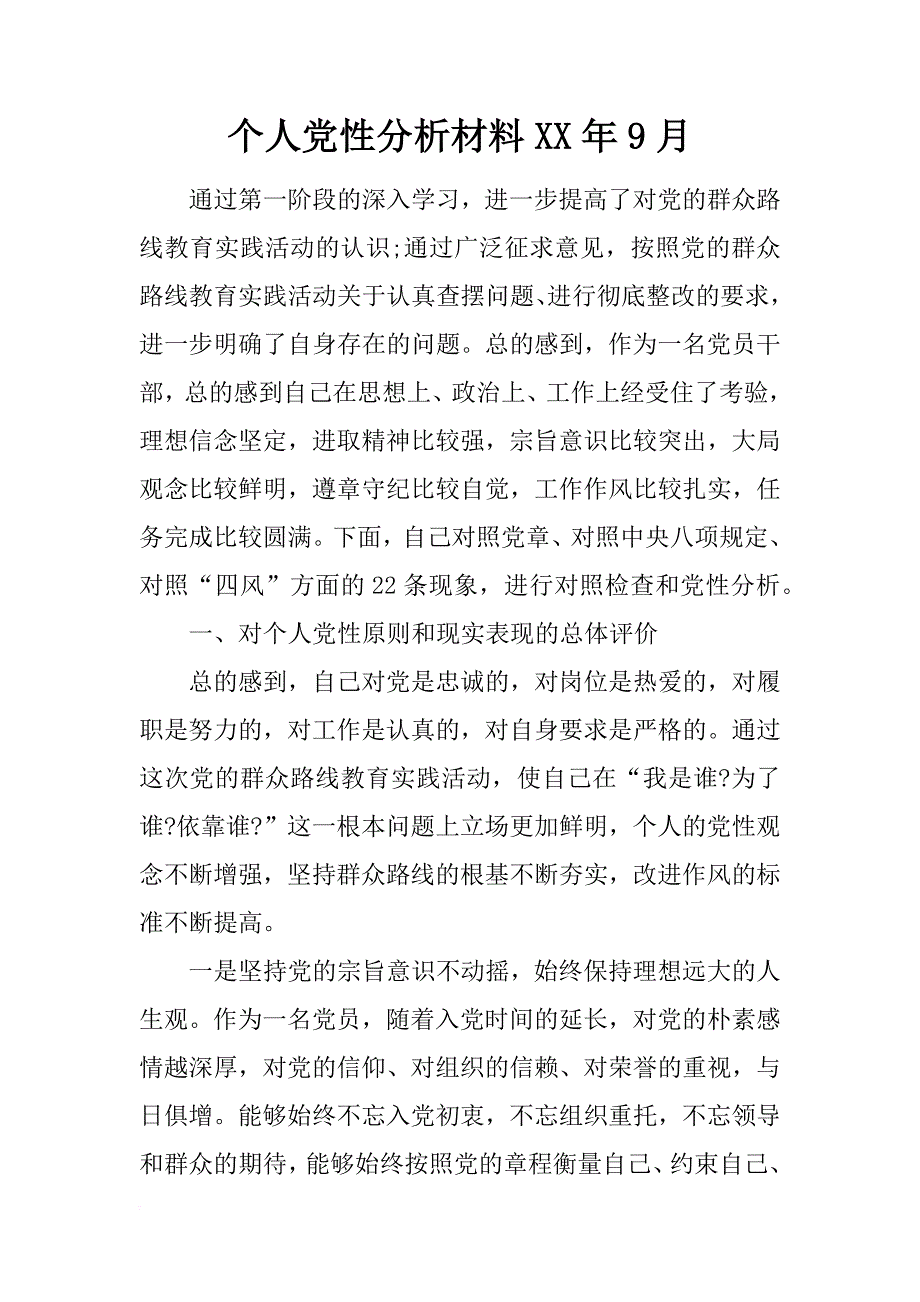 个人党性分析材料XX年9月

通过第一阶段的深入学习，进一步提高了对党的群众路线教育实践活动的认识;通过广泛征求意见，按照党的群众路线教育实践活动关于认真查摆问题、进行彻底整改的要求，进一步明确了自身存在的问题。总的感到，作为一名党员干部，总的感到自己在思想上、政治上、工作上经受住了考验，理想信念坚定，进取精神比较强，宗旨意识比较突出，大局观念比较鲜明，遵章守纪比较自觉，工作作风比较扎实，任务完成比较圆满。下面，自己对照党章、对照中央八项规定、对照“四风”方面的22条现象，进行对照检查和党性分析。

一、对个人党性原则和现实表现的总体评价

总的感到，自己对党是忠诚的，对岗位是热爱的，对履职是努力的，对工作是认真的，对自身要求是严格的。通过这次党的群众路线教育实践活动，使自己在“我是谁?为了谁?依靠谁?”这一根本问题上立场更加鲜明，个人的党性观念不断增强，坚持群众路线的根基不断夯实，改进作风的标准不断提高。

一是坚持党的宗旨意识不动摇，始终保持理想远大的人生观。作为一名党员，随着入党时间的延长，对党的朴素感情越深厚，对党的信仰、对组织的信赖、对荣誉的重视，与日俱增。能够始终不忘入党初衷，不忘组织重托，不忘领导和群众的期待，能够始终按照党的章程衡量自己、约束自己、